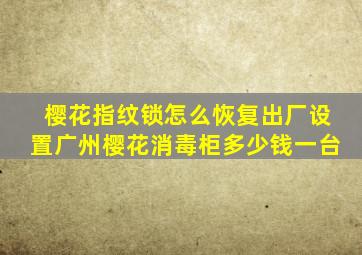 樱花指纹锁怎么恢复出厂设置广州樱花消毒柜多少钱一台